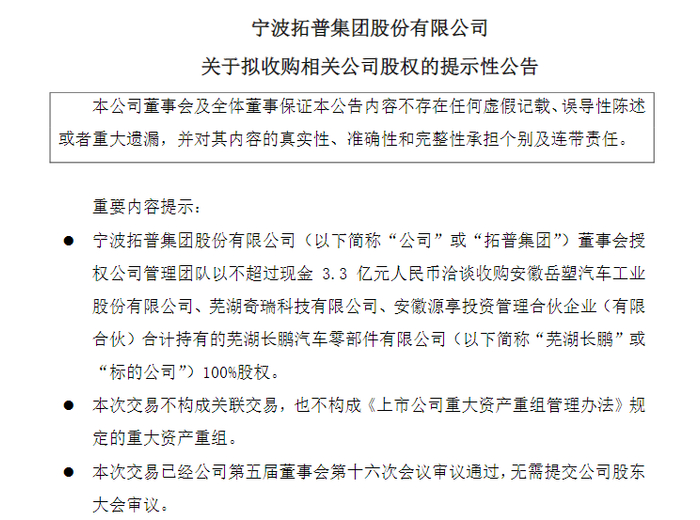 宁波拓普集团股份有限公司
关于拟收购相关公司股权的提示性公告

本公司董事会及全体董事保证本公告内容不存在任何虚假记载、误导性陈述或者重大遗漏，并对其内容的真实性、准确性和完整性承担个别及连带责任。

重要内容提示：

● 宁波拓普集团股份有限公司（以下简称“公司”或“拓普集团”）董事会授权公司管理团队以不超过现金 3.3 亿元人民币洽谈收购安徽岳塑汽车工业股份有限公司、芜湖奇瑞科技有限公司、安徽源享投资管理合伙企业（有限合伙）合计持有的芜湖长鹏汽车零部件有限公司（以下简称“芜湖长鹏”或“标的公司”）100%股权。

● 本次交易不构成关联交易，也不构成《上市公司重大资产重组管理办法》规定的重大资产重组。

● 本次交易已经公司第五届董事会第十六次会议审议通过，无需提交公司股东大会审议。